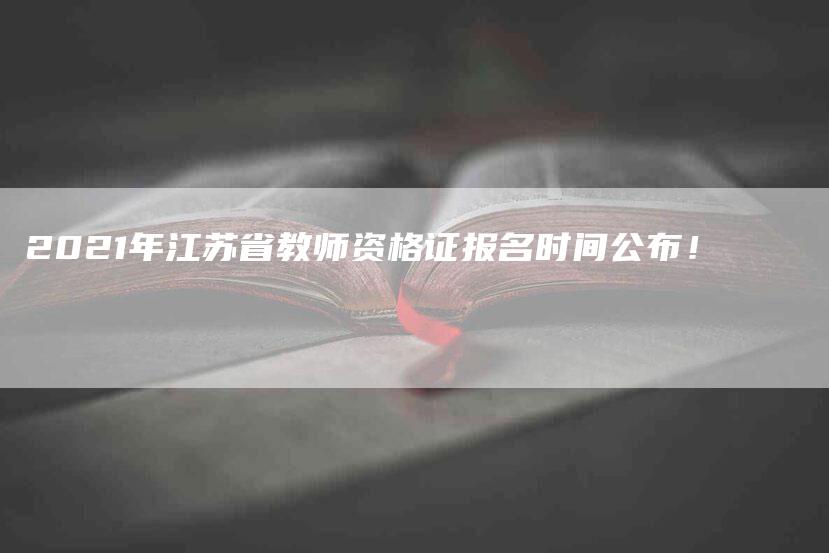 2021年江苏省教师资格证报名时间公布！